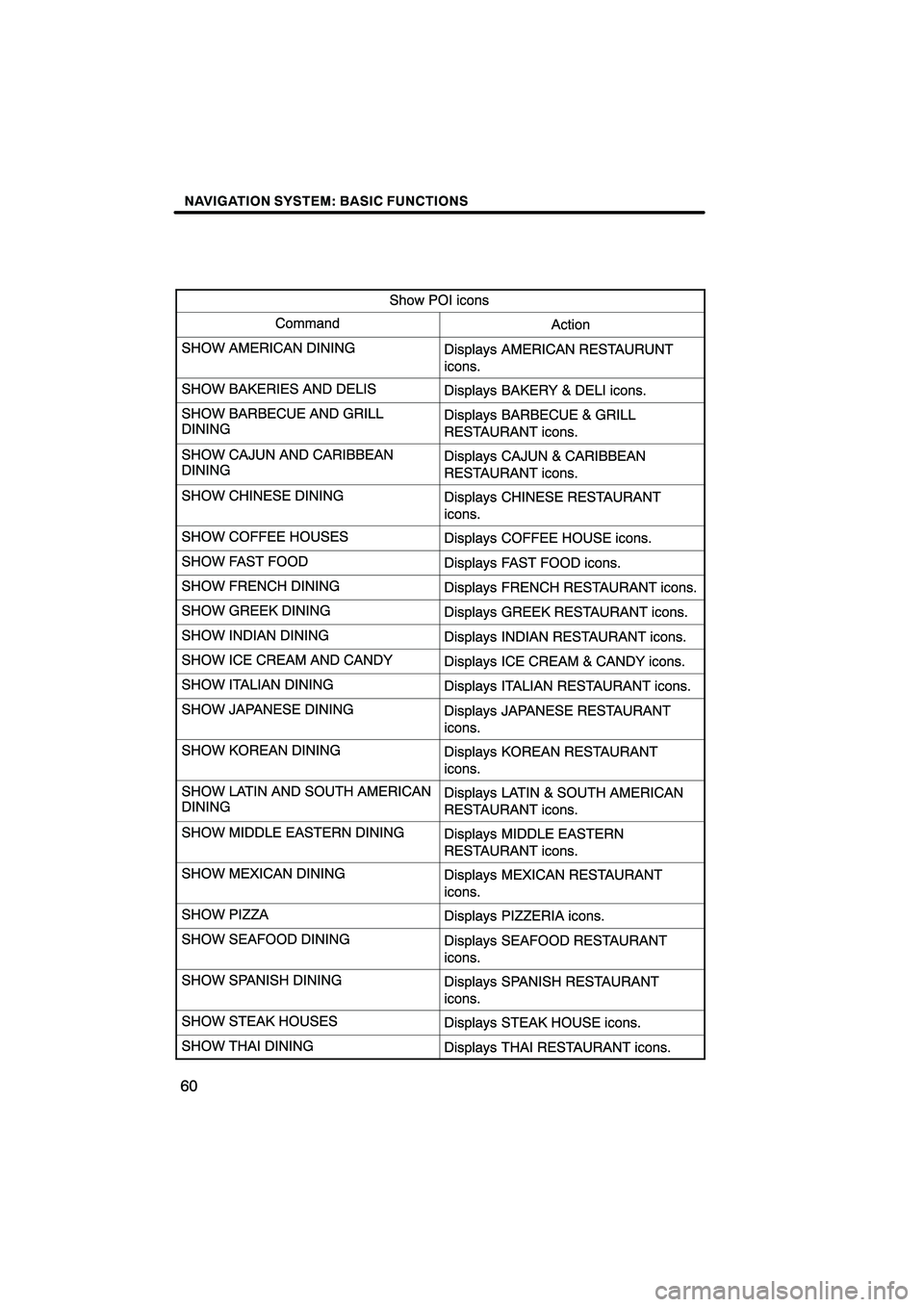 NAVIGATION SYSTEM: BASIC FUNCTIONS

Show POI icons

| Command | Action |
|---|---|
| SHOW AMERICAN DINING | Displays AMERICAN RESTAURUNT icons. |
| SHOW BAKERIES AND DELIS | Displays BAKERY & DELI icons. |
| SHOW BARBECUE AND GRILL DINING | Displays BARBECUE & GRILL RESTAURANT icons. |
| SHOW CAJUN AND CARIBBEAN DINING | Displays CAJUN & CARIBBEAN RESTAURANT icons. |
| SHOW CHINESE DINING | Displays CHINESE RESTAURANT icons. |
| SHOW COFFEE HOUSES | Displays COFFEE HOUSE icons. |
| SHOW FAST FOOD | Displays FAST FOOD icons. |
| SHOW FRENCH DINING | Displays FRENCH RESTAURANT icons. |
| SHOW GREEK DINING | Displays GREEK RESTAURANT icons. |
| SHOW INDIAN DINING | Displays INDIAN RESTAURANT icons. |
| SHOW ICE CREAM AND CANDY | Displays ICE CREAM & CANDY icons. |
| SHOW ITALIAN DINING | Displays ITALIAN RESTAURANT icons. |
| SHOW JAPANESE DINING | Displays JAPANESE RESTAURANT icons. |
| SHOW KOREAN DINING | Displays KOREAN RESTAURANT icons. |
| SHOW LATIN AND SOUTH AMERICAN DINING | Displays LATIN & SOUTH AMERICAN RESTAURANT icons. |
| SHOW MIDDLE EASTERN DINING | Displays MIDDLE EASTERN RESTAURANT icons. |
| SHOW MEXICAN DINING | Displays MEXICAN RESTAURANT icons. |
| SHOW PIZZA | Displays PIZZERIA icons. |
| SHOW SEAFOOD DINING | Displays SEAFOOD RESTAURANT icons. |
| SHOW SPANISH DINING | Displays SPANISH RESTAURANT icons. |
| SHOW STEAK HOUSES | Displays STEAK HOUSE icons. |
| SHOW THAI DINING | Displays THAI RESTAURANT icons. |

60

carmanualsonline.info